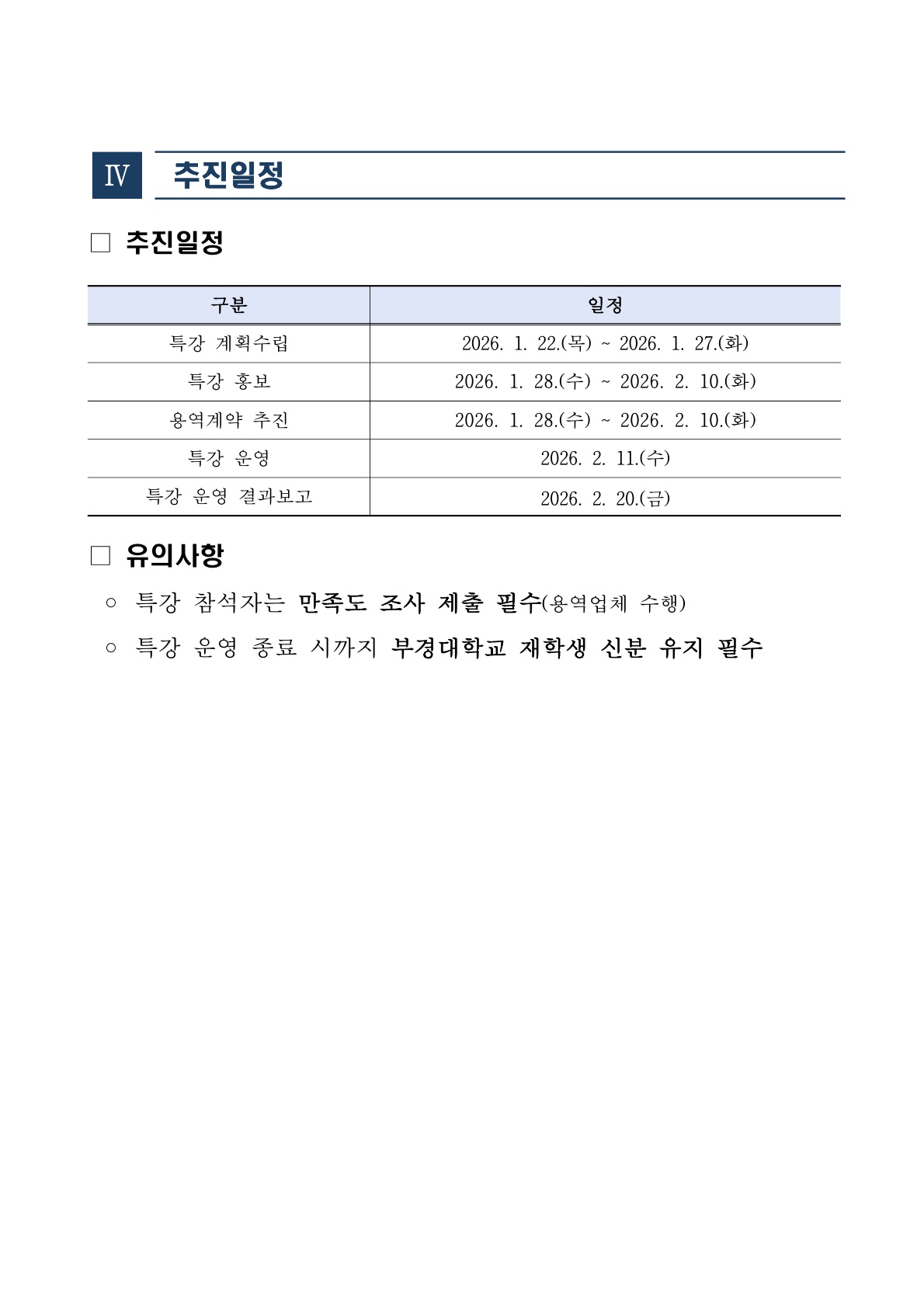 Ⅳ 추진일정

□ 추진일정

| 구분 | 일정 |
|---|---|
| 특강 계획수립 | 2026. 1. 22.(목) ~ 2026. 1. 27.(화) |
| 특강 홍보 | 2026. 1. 28.(수) ~ 2026. 2. 10.(화) |
| 용역계약 추진 | 2026. 1. 28.(수) ~ 2026. 2. 10.(화) |
| 특강 운영 | 2026. 2. 11.(수) |
| 특강 운영 결과보고 | 2026. 2. 20.(금) |

□ 유의사항

○ 특강 참석자는 만족도 조사 제출 필수(용역업체 수행)

○ 특강 운영 종료 시까지 부경대학교 재학생 신분 유지 필수